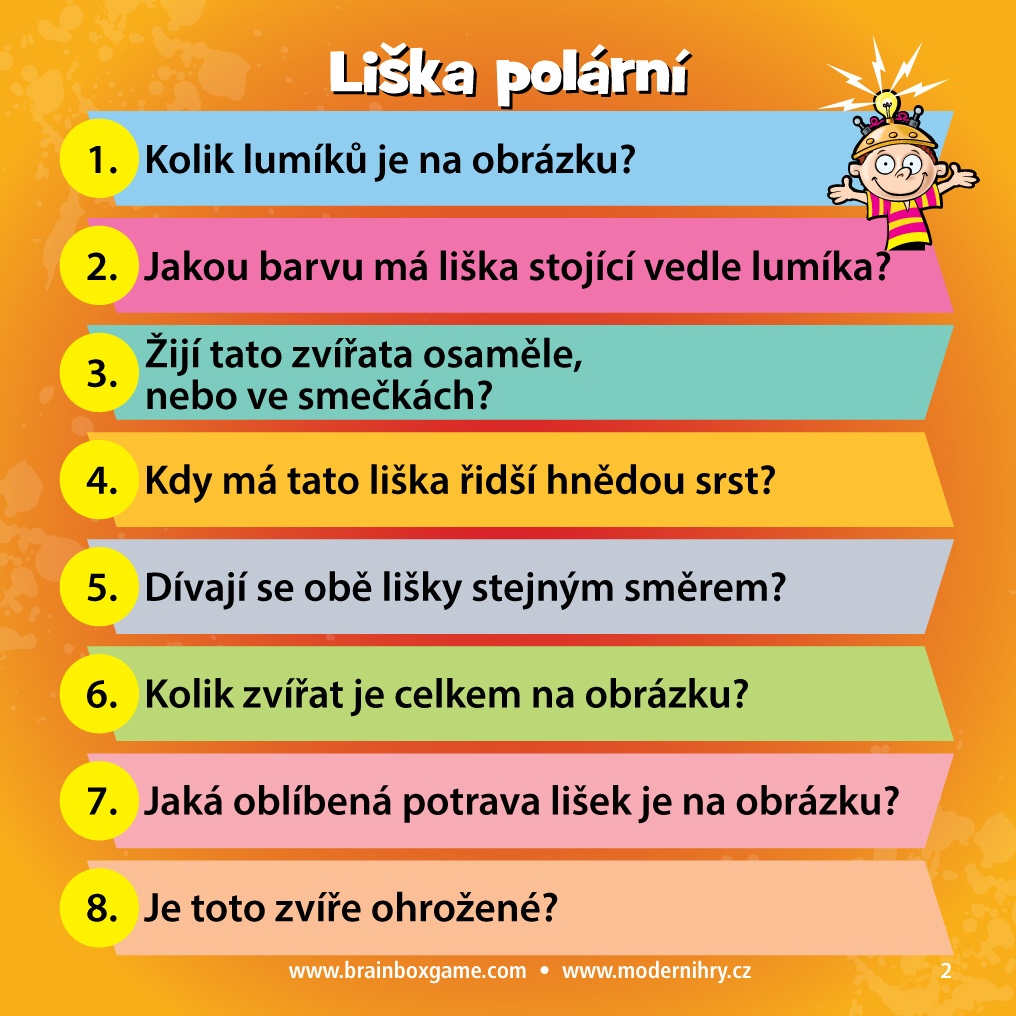 Liška polární

1. Kolik lumíků je na obrázku?

2. Jakou barvu má liška stojící vedle lumíka?

3. Žijí tato zvířata osaměle, nebo ve smečkách?

4. Kdy má tato liška řidší hnědou srst?

5. Dívají se obě lišky stejným směrem?

6. Kolik zvířat je celkem na obrázku?

7. Jaká oblíbená potrava lišek je na obrázku?

8. Je toto zvíře ohrožené?

www.brainboxgame.com • www.modernihry.cz

2